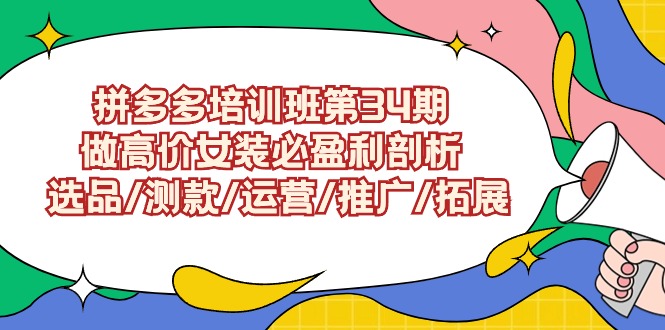 拼多多培训班第34期
做高价女装必盈利剖析
选品/测款/运营/推广/拓展